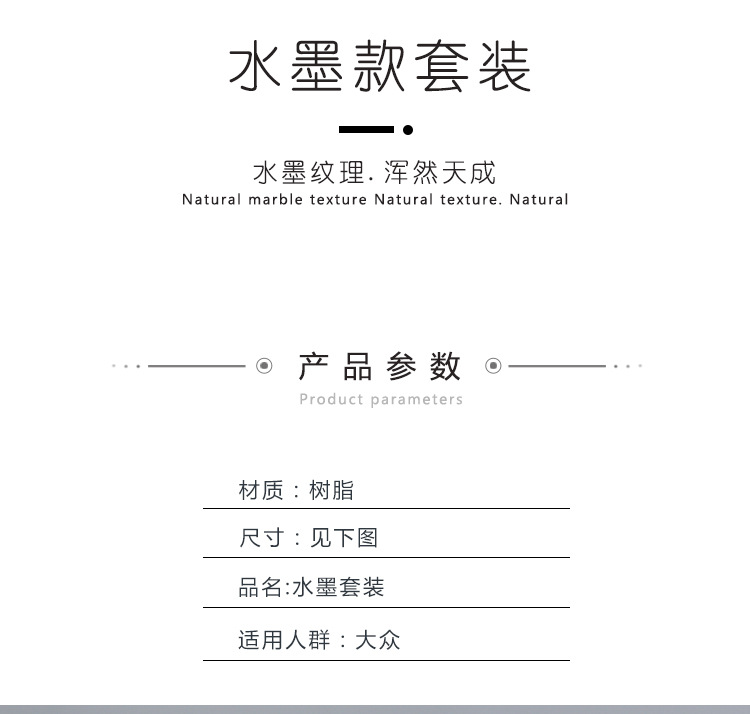 水墨款套装

水墨纹理. 浑然天成
Natural marble texture Natural texture. Natural

产品参数
Product parameters

材质：树脂

尺寸：见下图

品名:水墨套装

适用人群：大众